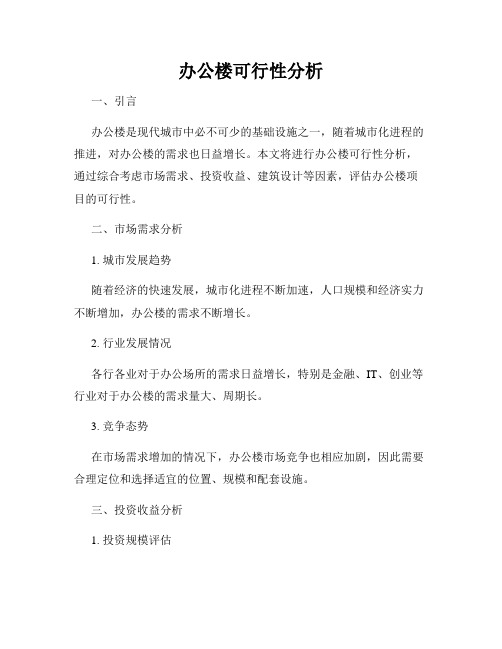 办公楼可行性分析

一、引言

办公楼是现代城市中必不可少的基础设施之一，随着城市化进程的推进，对办公楼的需求也日益增长。本文将进行办公楼可行性分析，通过综合考虑市场需求、投资收益、建筑设计等因素，评估办公楼项目的可行性。

二、市场需求分析

1. 城市发展趋势

随着经济的快速发展，城市化进程不断加速，人口规模和经济实力不断增加，办公楼的需求不断增长。

2. 行业发展情况

各行各业对于办公场所的需求日益增长，特别是金融、IT、创业等行业对于办公楼的需求量大、周期长。

3. 竞争态势

在市场需求增加的情况下，办公楼市场竞争也相应加剧，因此需要合理定位和选择适宜的位置、规模和配套设施。

三、投资收益分析

1. 投资规模评估